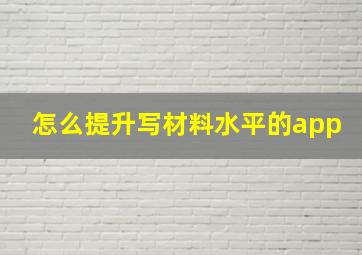 怎么提升写材料水平的app